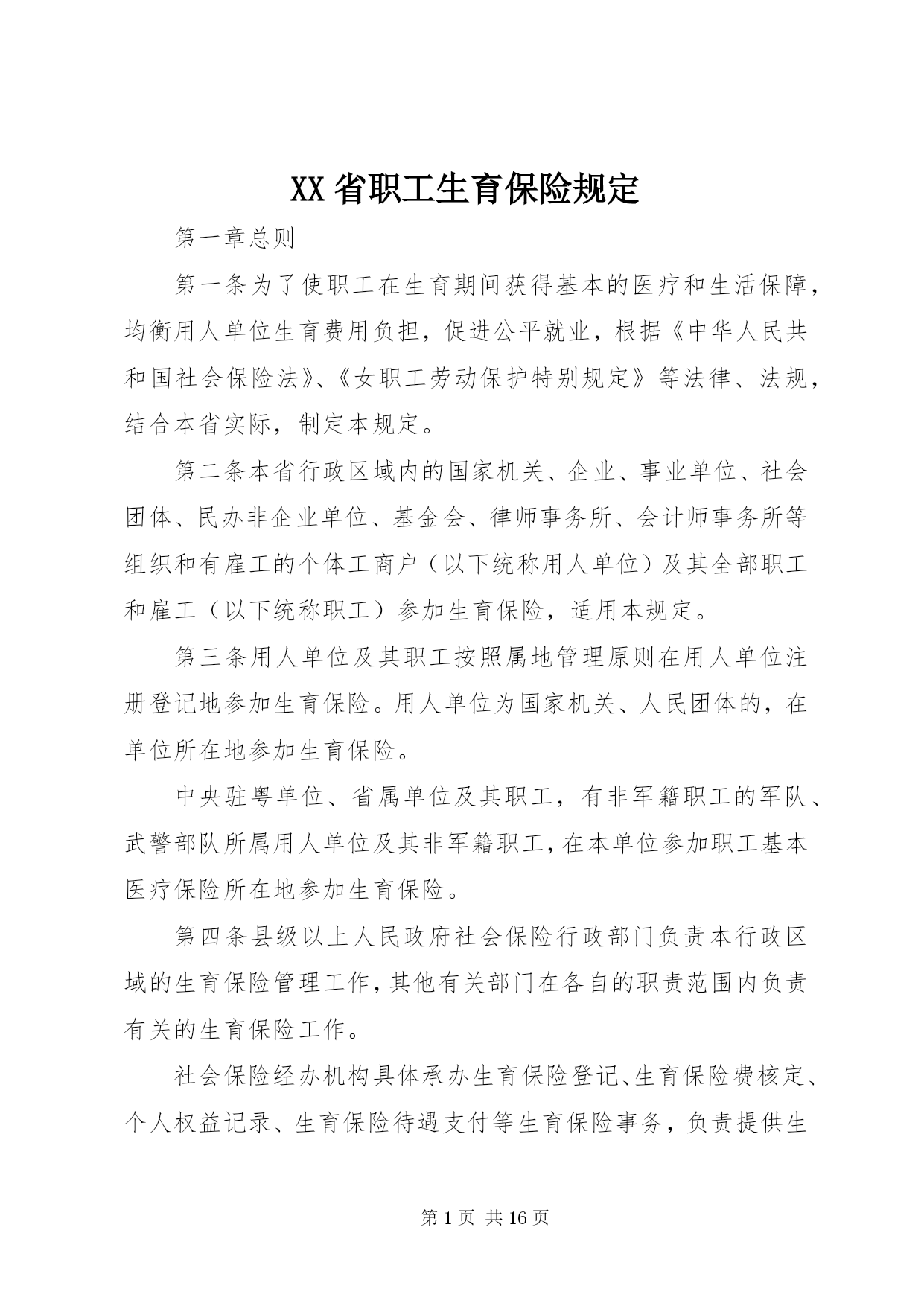 XX 省职工生育保险规定

第一章总则

第一条为了使职工在生育期间获得基本的医疗和生活保障，均衡用人单位生育费用负担，促进公平就业，根据《中华人民共和国社会保险法》、《女职工劳动保护特别规定》等法律、法规，结合本省实际，制定本规定。

第二条本省行政区域内的国家机关、企业、事业单位、社会团体、民办非企业单位、基金会、律师事务所、会计师事务所等组织和有雇工的个体工商户（以下统称用人单位）及其全部职工和雇工（以下统称职工）参加生育保险，适用本规定。

第三条用人单位及其职工按照属地管理原则在用人单位注册登记地参加生育保险。用人单位为国家机关、人民团体的，在单位所在地参加生育保险。

中央驻粤单位、省属单位及其职工，有非军籍职工的军队、武警部队所属用人单位及其非军籍职工，在本单位参加职工基本医疗保险所在地参加生育保险。

第四条县级以上人民政府社会保险行政部门负责本行政区域的生育保险管理工作，其他有关部门在各自的职责范围内负责有关的生育保险工作。

社会保险经办机构具体承办生育保险登记、生育保险费核定、个人权益记录、生育保险待遇支付等生育保险事务，负责提供生

第 1 页 共 16 页